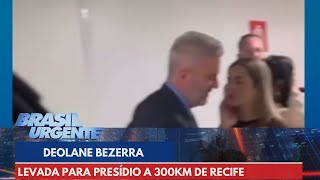 BRASIL URGENTE

DEOLANE BEZERRA

LEVADA PARA PRESÍDIO A 300KM DE RECIFE